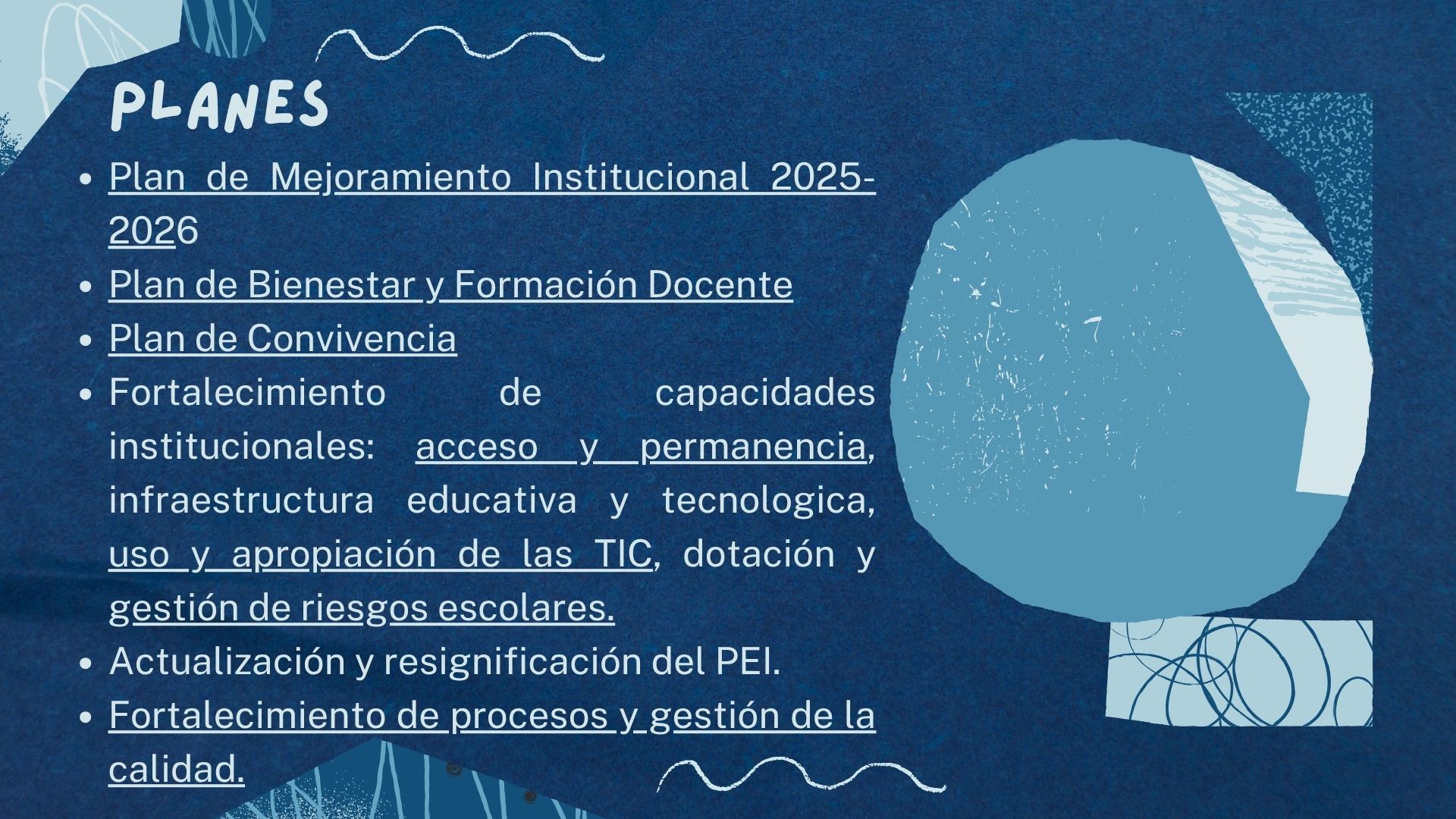 PLANES

• Plan de Mejoramiento Institucional 2025-2026
• Plan de Bienestar y Formación Docente
• Plan de Convivencia
• Fortalecimiento de capacidades institucionales: acceso y permanencia, infraestructura educativa y tecnologica, uso y apropiación de las TIC, dotación y gestión de riesgos escolares.
• Actualización y resignificación del PEI.
• Fortalecimiento de procesos y gestión de la calidad.